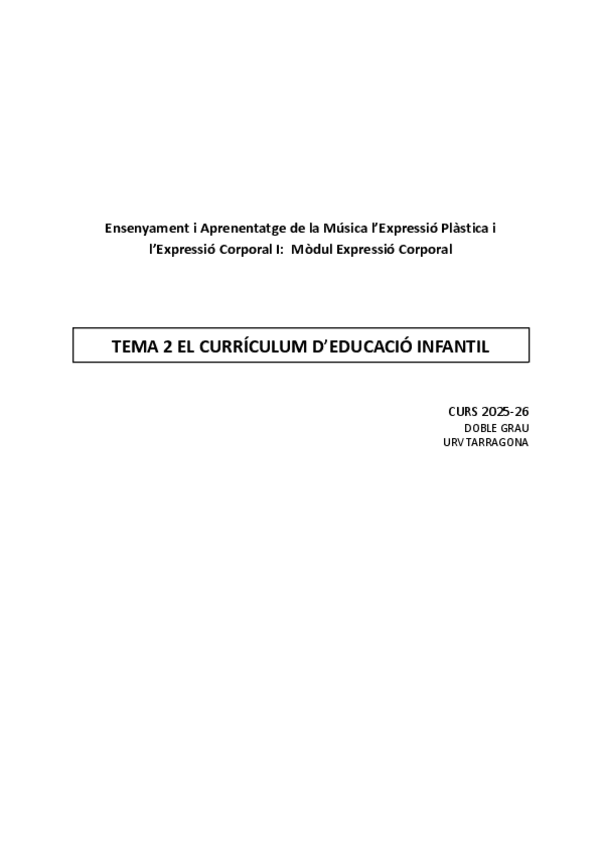 Ensenyament i Aprenentatge de la Música l'Expressió Plàstica i l'Expressió Corporal I: Mòdul Expressió Corporal

TEMA 2 EL CURRÍCULUM D'EDUCACIÓ INFANTIL

CURS 2025-26
DOBLE GRAU
URV TARRAGONA